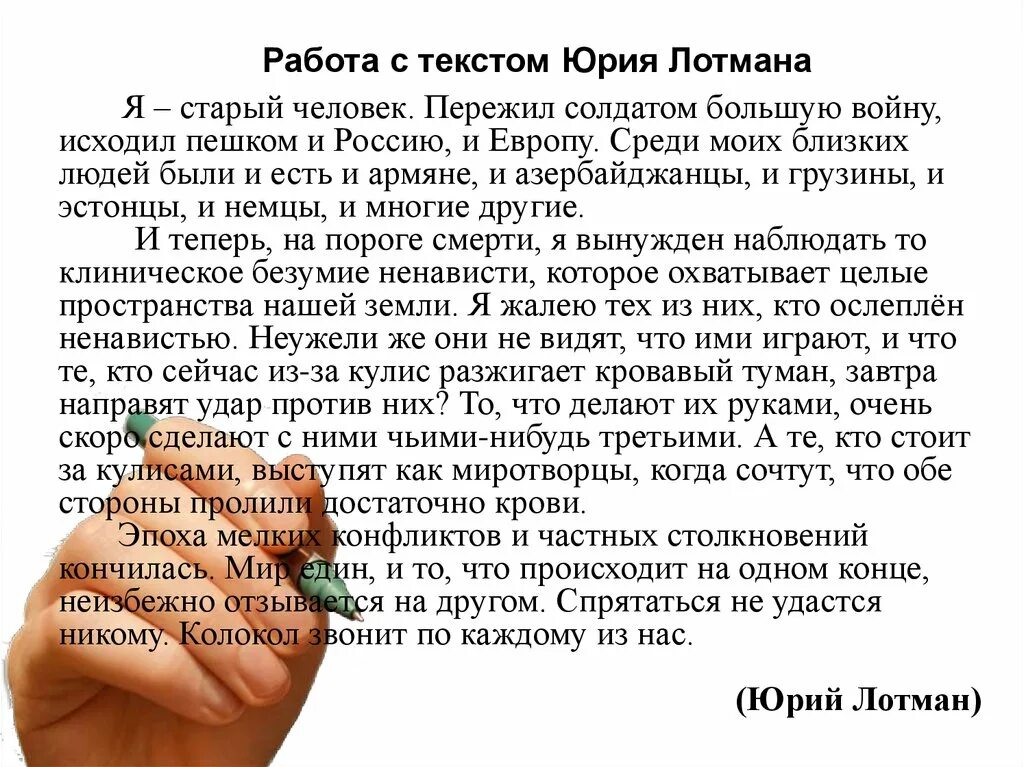 Работа с текстом Юрия Лотмана

Я – старый человек. Пережил солдатом большую войну, исходил пешком и Россию, и Европу. Среди моих близких людей были и есть и армяне, и азербайджанцы, и грузины, и эстонцы, и немцы, и многие другие.

И теперь, на пороге смерти, я вынужден наблюдать то клиническое безумие ненависти, которое охватывает целые пространства нашей земли. Я жалею тех из них, кто ослеплён ненавистью. Неужели же они не видят, что ими играют, и что те, кто сейчас из-за кулис разжигает кровавый туман, завтра направят удар против них? То, что делают их руками, очень скоро сделают с ними чьими-нибудь третьими. А те, кто стоит за кулисами, выступят как миротворцы, когда сочтут, что обе стороны пролили достаточно крови.

Эпоха мелких конфликтов и частных столкновений кончилась. Мир един, и то, что происходит на одном конце, неизбежно отзывается на другом. Спрятаться не удастся никому. Колокол звонит по каждому из нас.

(Юрий Лотман)